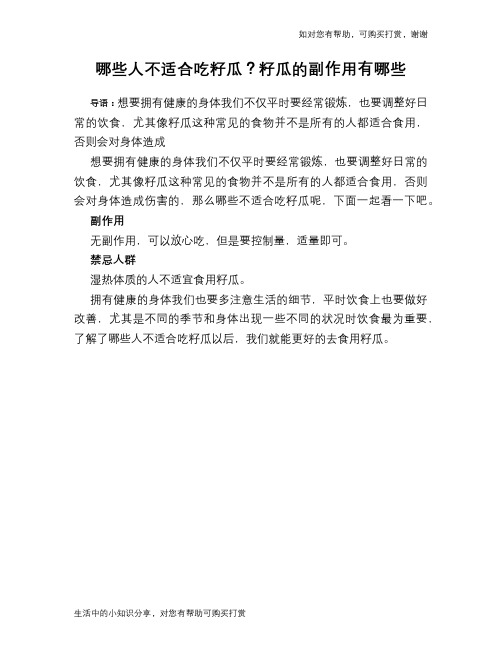 如对您有帮助，可购买打赏，谢谢

哪些人不适合吃籽瓜？籽瓜的副作用有哪些

导语：想要拥有健康的身体我们不仅平时要经常锻炼，也要调整好日常的饮食，尤其像籽瓜这种常见的食物并不是所有的人都适合食用，否则会对身体造成

想要拥有健康的身体我们不仅平时要经常锻炼，也要调整好日常的饮食，尤其像籽瓜这种常见的食物并不是所有的人都适合食用，否则会对身体造成伤害的，那么哪些不适合吃籽瓜呢，下面一起看一下吧。

副作用

无副作用，可以放心吃，但是要控制量，适量即可。

禁忌人群

湿热体质的人不适宜食用籽瓜。

拥有健康的身体我们也要多注意生活的细节，平时饮食上也要做好改善，尤其是不同的季节和身体出现一些不同的状况时饮食最为重要，了解了哪些人不适合吃籽瓜以后，我们就能更好的去食用籽瓜。

生活中的小知识分享，对您有帮助可购买打赏